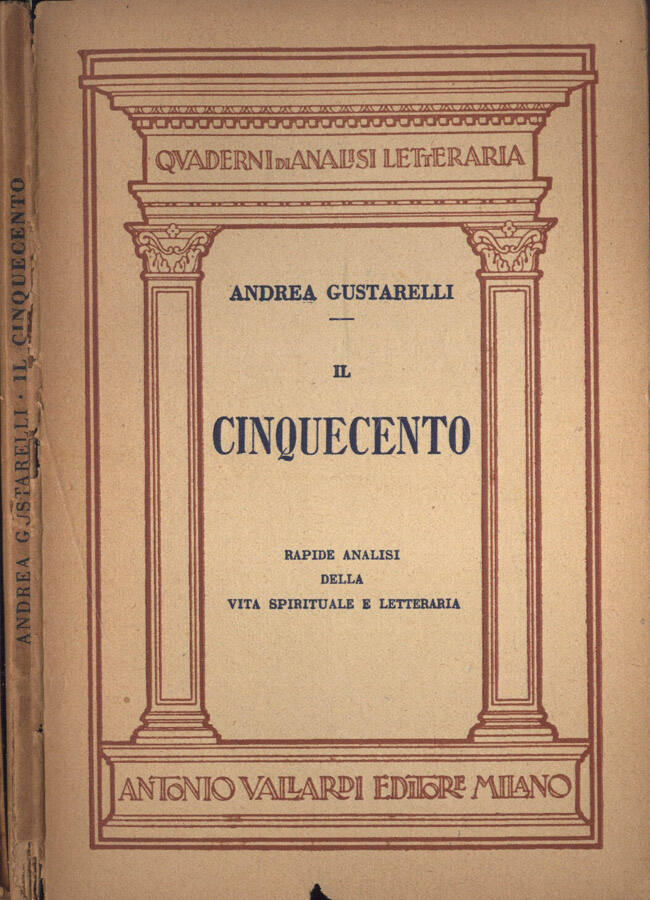 ANDREA GUSTARELLI · IL CINQUECENTO

QVADERNI DI ANALISI LETTERARIA

ANDREA GUSTARELLI

IL

CINQUECENTO

RAPIDE ANALISI
DELLA
VITA SPIRITUALE E LETTERARIA

ANTONIO VALLARDI EDITORE MILANO